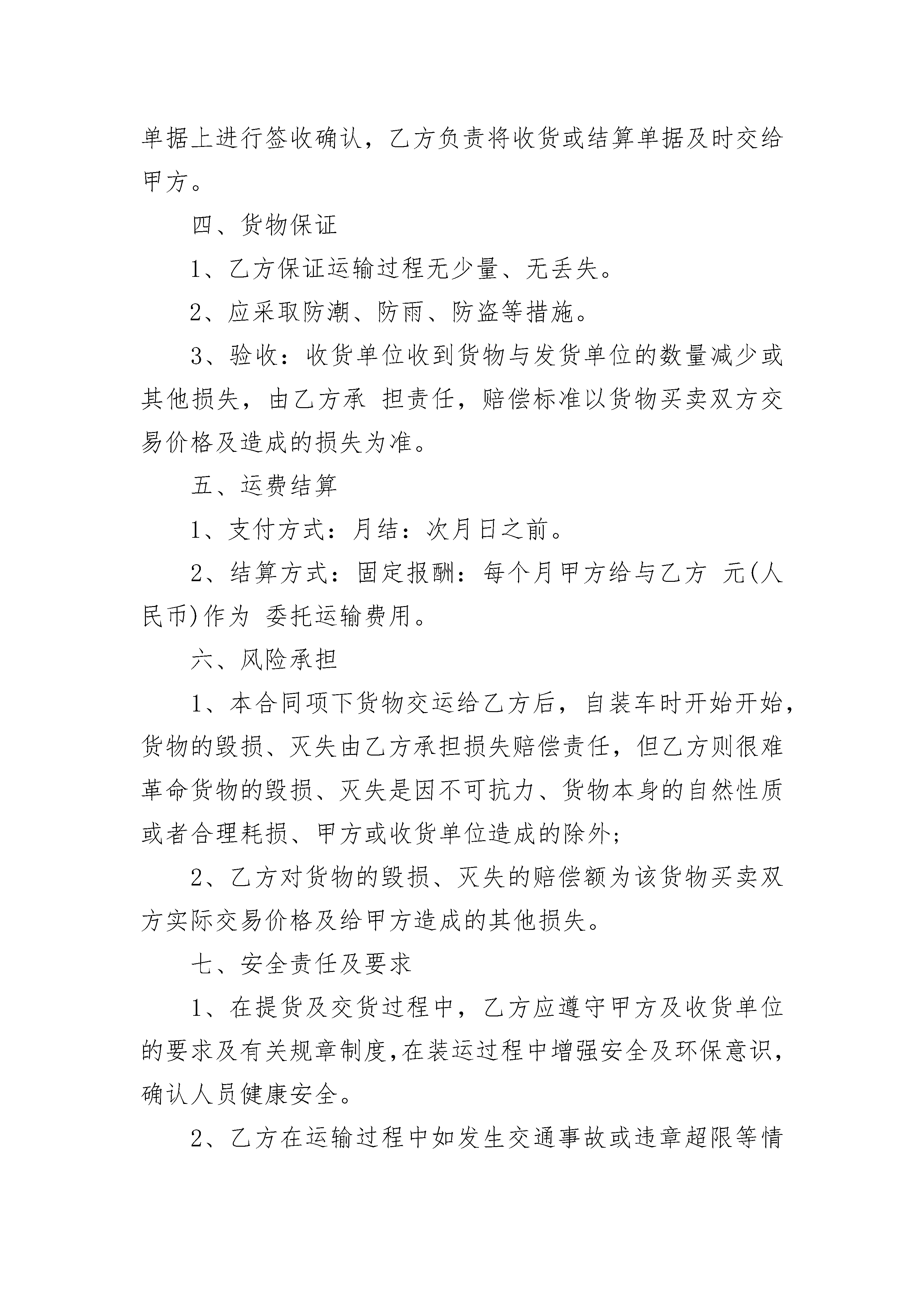 单据上进行签收确认，乙方负责将收货或结算单据及时交给甲方。

四、货物保证

1、乙方保证运输过程无少量、无丢失。

2、应采取防潮、防雨、防盗等措施。

3、验收：收货单位收到货物与发货单位的数量减少或其他损失，由乙方承 担责任，赔偿标准以货物买卖双方交易价格及造成的损失为准。

五、运费结算

1、支付方式：月结：次月日之前。

2、结算方式：固定报酬：每个月甲方给与乙方 元(人民币)作为 委托运输费用。

六、风险承担

1、本合同项下货物交运给乙方后，自装车时开始开始，货物的毁损、灭失由乙方承担损失赔偿责任，但乙方则很难革命货物的毁损、灭失是因不可抗力、货物本身的自然性质或者合理耗损、甲方或收货单位造成的除外；

2、乙方对货物的毁损、灭失的赔偿额为该货物买卖双方实际交易价格及给甲方造成的其他损失。

七、安全责任及要求

1、在提货及交货过程中，乙方应遵守甲方及收货单位的要求及有关规章制度,在装运过程中增强安全及环保意识,确认人员健康安全。

2、乙方在运输过程中如发生交通事故或违章超限等情